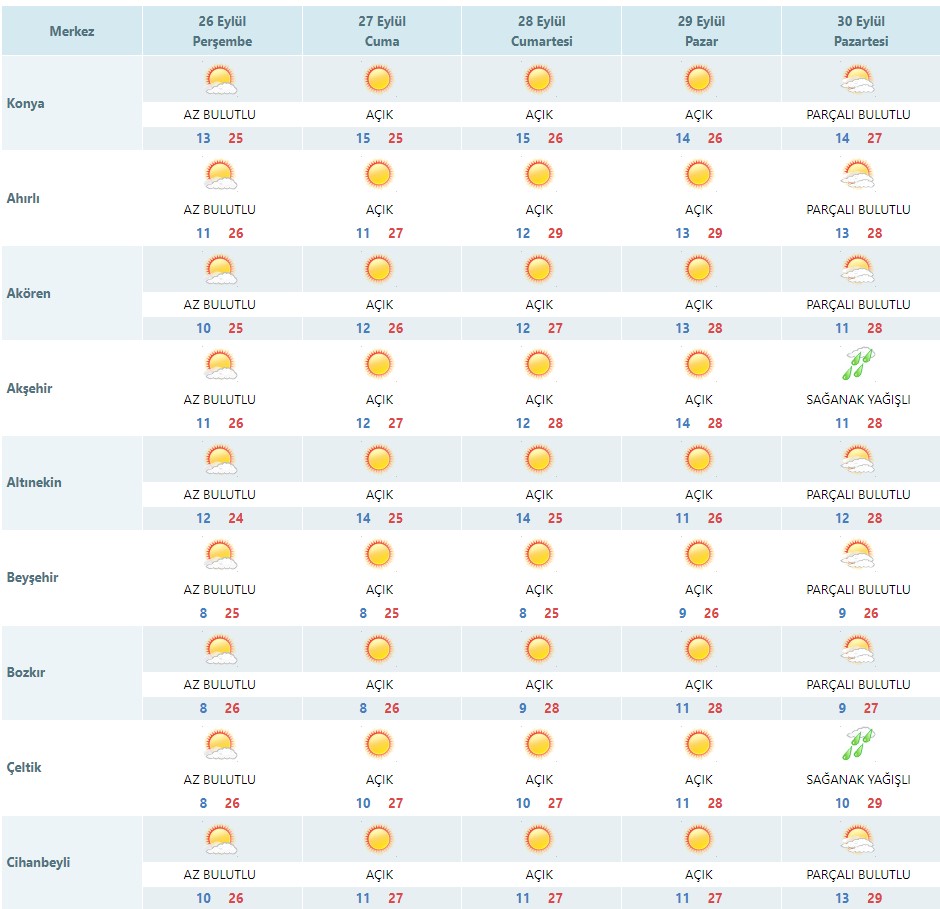 | Merkez | 26 Eylül Perşembe | 27 Eylül Cuma | 28 Eylül Cumartesi | 29 Eylül Pazar | 30 Eylül Pazartesi |
|---|---|---|---|---|---|
| Konya | AZ BULUTLU 13 25 | AÇIK 15 25 | AÇIK 15 26 | AÇIK 14 26 | PARÇALI BULUTLU 14 27 |
| Ahırlı | AZ BULUTLU 11 26 | AÇIK 11 27 | AÇIK 12 29 | AÇIK 13 29 | PARÇALI BULUTLU 13 28 |
| Akören | AZ BULUTLU 10 25 | AÇIK 12 26 | AÇIK 12 27 | AÇIK 13 28 | PARÇALI BULUTLU 11 28 |
| Akşehir | AZ BULUTLU 11 26 | AÇIK 12 27 | AÇIK 12 28 | AÇIK 14 28 | SAĞANAK YAĞIŞLI 11 28 |
| Altınekin | AZ BULUTLU 12 24 | AÇIK 14 25 | AÇIK 14 25 | AÇIK 11 26 | PARÇALI BULUTLU 12 28 |
| Beyşehir | AZ BULUTLU 8 25 | AÇIK 8 25 | AÇIK 8 25 | AÇIK 9 26 | PARÇALI BULUTLU 9 26 |
| Bozkır | AZ BULUTLU 8 26 | AÇIK 8 26 | AÇIK 9 28 | AÇIK 11 28 | PARÇALI BULUTLU 9 27 |
| Çeltik | AZ BULUTLU 8 26 | AÇIK 10 27 | AÇIK 10 27 | AÇIK 11 28 | SAĞANAK YAĞIŞLI 10 29 |
| Cihanbeyli | AZ BULUTLU 10 26 | AÇIK 11 27 | AÇIK 11 27 | AÇIK 11 27 | PARÇALI BULUTLU 13 29 |